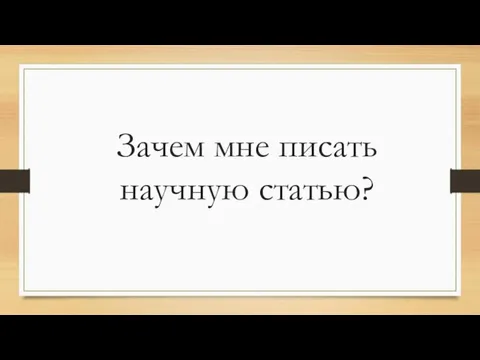 Зачем мне писать научную статью?